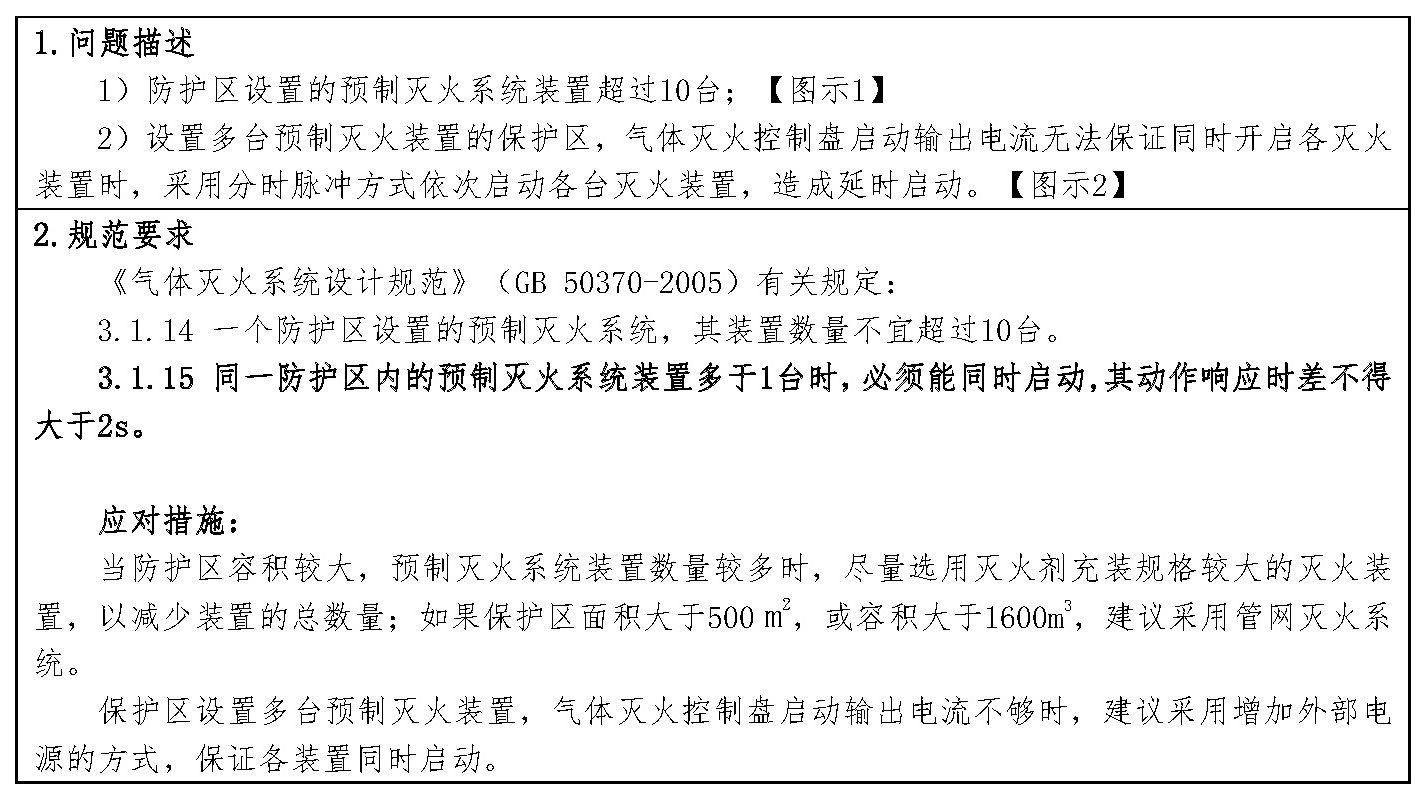 1.问题描述

1）防护区设置的预制灭火系统装置超过10台；【图示1】

2）设置多台预制灭火装置的保护区，气体灭火控制盘启动输出电流无法保证同时开启各灭火装置时，采用分时脉冲方式依次启动各台灭火装置，造成延时启动。【图示2】

2.规范要求

《气体灭火系统设计规范》（GB 50370-2005）有关规定：

3.1.14 一个防护区设置的预制灭火系统，其装置数量不宜超过10台。

3.1.15 同一防护区内的预制灭火系统装置多于1台时，必须能同时启动，其动作响应时差不得大于2s。

应对措施：

当防护区容积较大，预制灭火系统装置数量较多时，尽量选用灭火剂充装规格较大的灭火装置，以减少装置的总数量；如果保护区面积大于500 $m^2$，或容积大于1600$m^3$，建议采用管网灭火系统。

保护区设置多台预制灭火装置，气体灭火控制盘启动输出电流不够时，建议采用增加外部电源的方式，保证各装置同时启动。